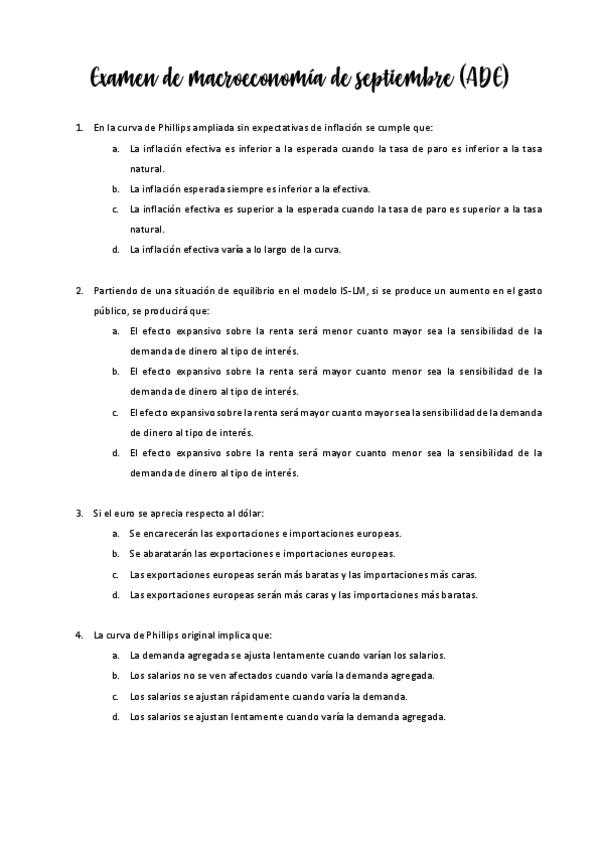 Examen de macroeconomía de septiembre (ADE)

1. En la curva de Phillips ampliada sin expectativas de inflación se cumple que:
a. La inflación efectiva es inferior a la esperada cuando la tasa de paro es inferior a la tasa natural.
b. La inflación esperada siempre es inferior a la efectiva.
c. La inflación efectiva es superior a la esperada cuando la tasa de paro es superior a la tasa natural.
d. La inflación efectiva varía a lo largo de la curva.

2. Partiendo de una situación de equilibrio en el modelo IS-LM, si se produce un aumento en el gasto público, se producirá que:
a. El efecto expansivo sobre la renta será menor cuanto mayor sea la sensibilidad de la demanda de dinero al tipo de interés.
b. El efecto expansivo sobre la renta será mayor cuanto menor sea la sensibilidad de la demanda de dinero al tipo de interés.
c. El efecto expansivo sobre la renta será mayor cuanto mayor sea la sensibilidad de la demanda de dinero al tipo de interés.
d. El efecto expansivo sobre la renta será mayor cuanto menor sea la sensibilidad de la demanda de dinero al tipo de interés.

3. Si el euro se aprecia respecto al dólar:
a. Se encarecerán las exportaciones e importaciones europeas.
b. Se abaratarán las exportaciones e importaciones europeas.
c. Las exportaciones europeas serán más baratas y las importaciones más caras.
d. Las exportaciones europeas serán más caras y las importaciones más baratas.

4. La curva de Phillips original implica que:
a. La demanda agregada se ajusta lentamente cuando varían los salarios.
b. Los salarios no se ven afectados cuando varía la demanda agregada.
c. Los salarios se ajustan rápidamente cuando varía la demanda.
d. Los salarios se ajustan lentamente cuando varía la demanda agregada.